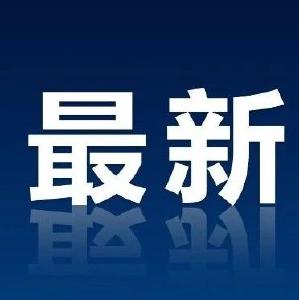 最新